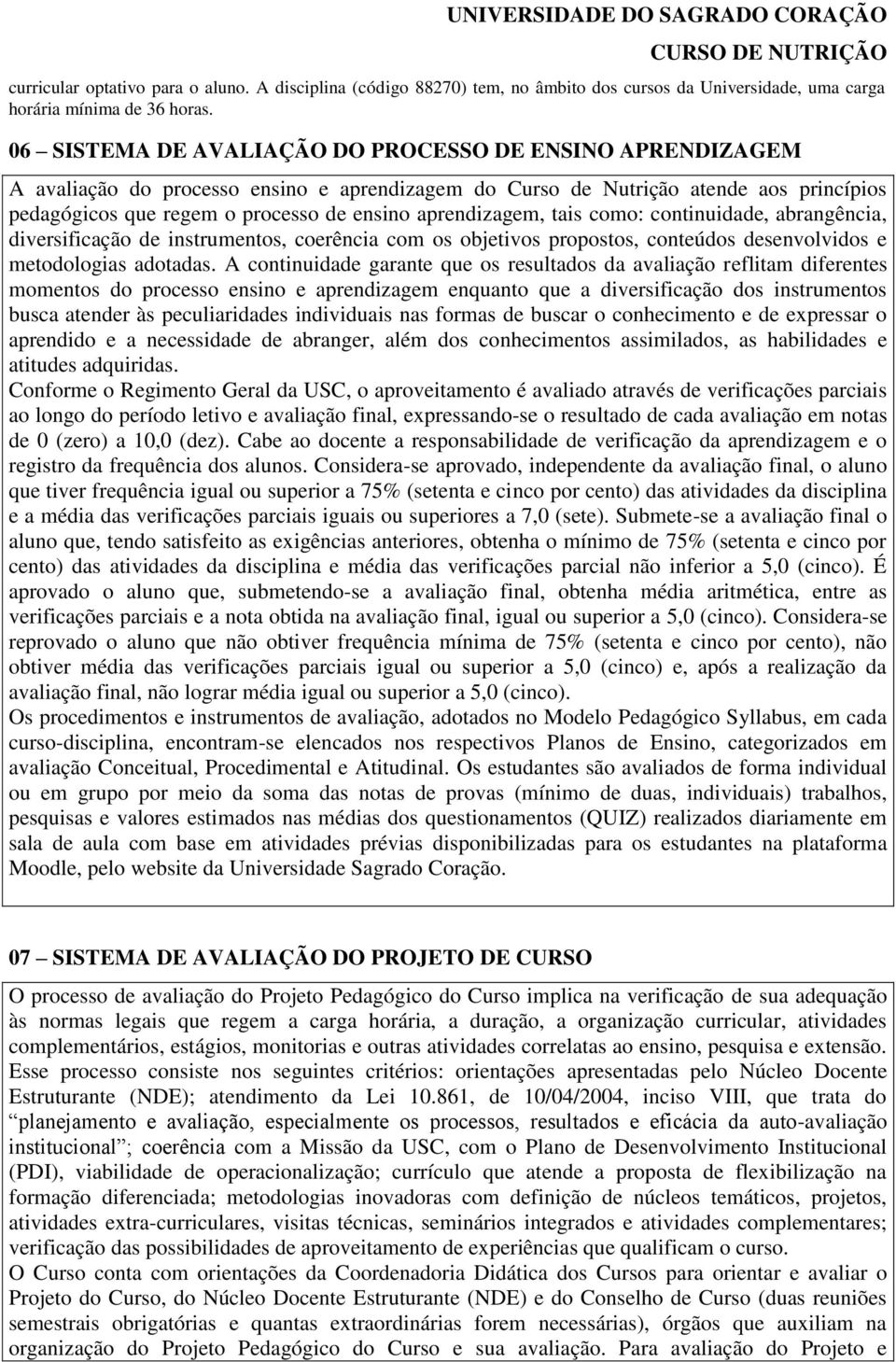 UNIVERSIDADE DO SAGRADO CORAÇÃO
CURSO DE NUTRIÇÃO

curricular optativo para o aluno. A disciplina (código 88270) tem, no âmbito dos cursos da Universidade, uma carga horária mínima de 36 horas.

06 – SISTEMA DE AVALIAÇÃO DO PROCESSO DE ENSINO APRENDIZAGEM

A avaliação do processo ensino e aprendizagem do Curso de Nutrição atende aos princípios pedagógicos que regem o processo de ensino aprendizagem, tais como: continuidade, abrangência, diversificação de instrumentos, coerência com os objetivos propostos, conteúdos desenvolvidos e metodologias adotadas. A continuidade garante que os resultados da avaliação reflitam diferentes momentos do processo ensino e aprendizagem enquanto que a diversificação dos instrumentos busca atender às peculiaridades individuais nas formas de buscar o conhecimento e de expressar o aprendido e a necessidade de abranger, além dos conhecimentos assimilados, as habilidades e atitudes adquiridas.
Conforme o Regimento Geral da USC, o aproveitamento é avaliado através de verificações parciais ao longo do período letivo e avaliação final, expressando-se o resultado de cada avaliação em notas de 0 (zero) a 10,0 (dez). Cabe ao docente a responsabilidade de verificação da aprendizagem e o registro da frequência dos alunos. Considera-se aprovado, independente da avaliação final, o aluno que tiver frequência igual ou superior a 75% (setenta e cinco por cento) das atividades da disciplina e a média das verificações parciais iguais ou superiores a 7,0 (sete). Submete-se a avaliação final o aluno que, tendo satisfeito as exigências anteriores, obtenha o mínimo de 75% (setenta e cinco por cento) das atividades da disciplina e média das verificações parcial não inferior a 5,0 (cinco). É aprovado o aluno que, submetendo-se a avaliação final, obtenha média aritmética, entre as verificações parciais e a nota obtida na avaliação final, igual ou superior a 5,0 (cinco). Considera-se reprovado o aluno que não obtiver frequência mínima de 75% (setenta e cinco por cento), não obtiver média das verificações parciais igual ou superior a 5,0 (cinco) e, após a realização da avaliação final, não lograr média igual ou superior a 5,0 (cinco).
Os procedimentos e instrumentos de avaliação, adotados no Modelo Pedagógico Syllabus, em cada curso-disciplina, encontram-se elencados nos respectivos Planos de Ensino, categorizados em avaliação Conceitual, Procedimental e Atitudinal. Os estudantes são avaliados de forma individual ou em grupo por meio da soma das notas de provas (mínimo de duas, individuais) trabalhos, pesquisas e valores estimados nas médias dos questionamentos (QUIZ) realizados diariamente em sala de aula com base em atividades prévias disponibilizadas para os estudantes na plataforma Moodle, pelo website da Universidade Sagrado Coração.

07 – SISTEMA DE AVALIAÇÃO DO PROJETO DE CURSO

O processo de avaliação do Projeto Pedagógico do Curso implica na verificação de sua adequação às normas legais que regem a carga horária, a duração, a organização curricular, atividades complementários, estágios, monitorias e outras atividades correlatas ao ensino, pesquisa e extensão.
Esse processo consiste nos seguintes critérios: orientações apresentadas pelo Núcleo Docente Estruturante (NDE); atendimento da Lei 10.861, de 10/04/2004, inciso VIII, que trata do “planejamento e avaliação, especialmente os processos, resultados e eficácia da auto-avaliação institucional”; coerência com a Missão da USC, com o Plano de Desenvolvimento Institucional (PDI), viabilidade de operacionalização; currículo que atende a proposta de flexibilização na formação diferenciada; metodologias inovadoras com definição de núcleos temáticos, projetos, atividades extra-curriculares, visitas técnicas, seminários integrados e atividades complementares; verificação das possibilidades de aproveitamento de experiências que qualificam o curso.
O Curso conta com orientações da Coordenadoria Didática dos Cursos para orientar e avaliar o Projeto do Curso, do Núcleo Docente Estruturante (NDE) e do Conselho de Curso (duas reuniões semestrais obrigatórias e quantas extraordinárias forem necessárias), órgãos que auxiliam na organização do Projeto Pedagógico do Curso e sua avaliação. Para avaliação do Projeto e